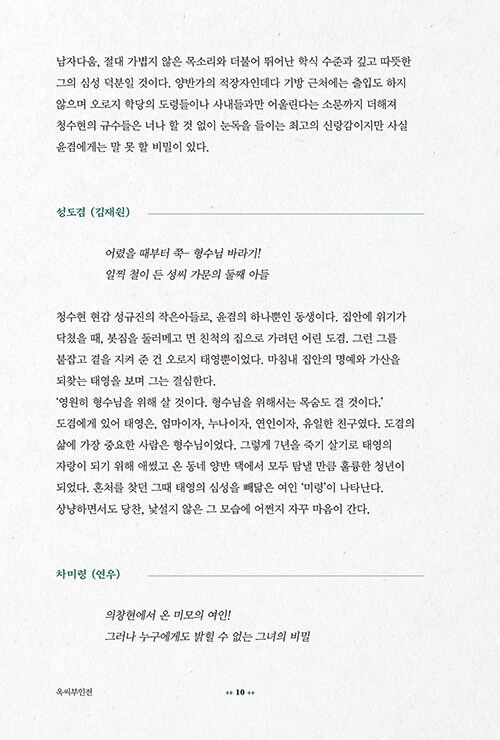 남자다움, 절대 가볍지 않은 목소리와 더불어 뛰어난 학식 수준과 깊고 따뜻한 그의 심성 덕분일 것이다. 양반가의 적장자인데다 기방 근처에는 출입도 하지 않으며 오로지 학당의 도령들이나 사내들과만 어울린다는 소문까지 더해져 청수현의 규수들은 너나 할 것 없이 눈독을 들이는 최고의 신랑감이지만 사실 윤겸에게는 말 못 할 비밀이 있다.

성도겸 (김재원)

어렸을 때부터 쭉- 형수님 바라기!
일찍 철이 든 성씨 가문의 둘째 아들

청수현 현감 성규진의 작은아들로, 윤겸의 하나뿐인 동생이다. 집안에 위기가 닥쳤을 때, 봇짐을 둘러메고 먼 친척의 집으로 가려던 어린 도겸. 그런 그를 붙잡고 곁을 지켜 준 건 오로지 태영뿐이었다. 마침내 집안의 명예와 가산을 되찾는 태영을 보며 그는 결심한다.
'영원히 형수님을 위해 살 것이다. 형수님을 위해서는 목숨도 걸 것이다.'
도겸에게 있어 태영은, 엄마이자, 누나이자, 연인이자, 유일한 친구였다. 도겸의 삶에 가장 중요한 사람은 형수님이었다. 그렇게 7년을 죽기 살기로 태영의 자랑이 되기 위해 애썼고 온 동네 양반 댁에서 모두 탐낼 만큼 훌륭한 청년이 되었다. 혼처를 찾던 그때 태영의 심성을 빼닮은 여인 '미령'이 나타난다.
상냥하면서도 당찬, 낯설지 않은 그 모습에 어쩐지 자꾸 마음이 간다.

차미령 (연우)

의창현에서 온 미모의 여인!
그러나 누구에게도 밝힐 수 없는 그녀의 비밀

옥씨부인전 10